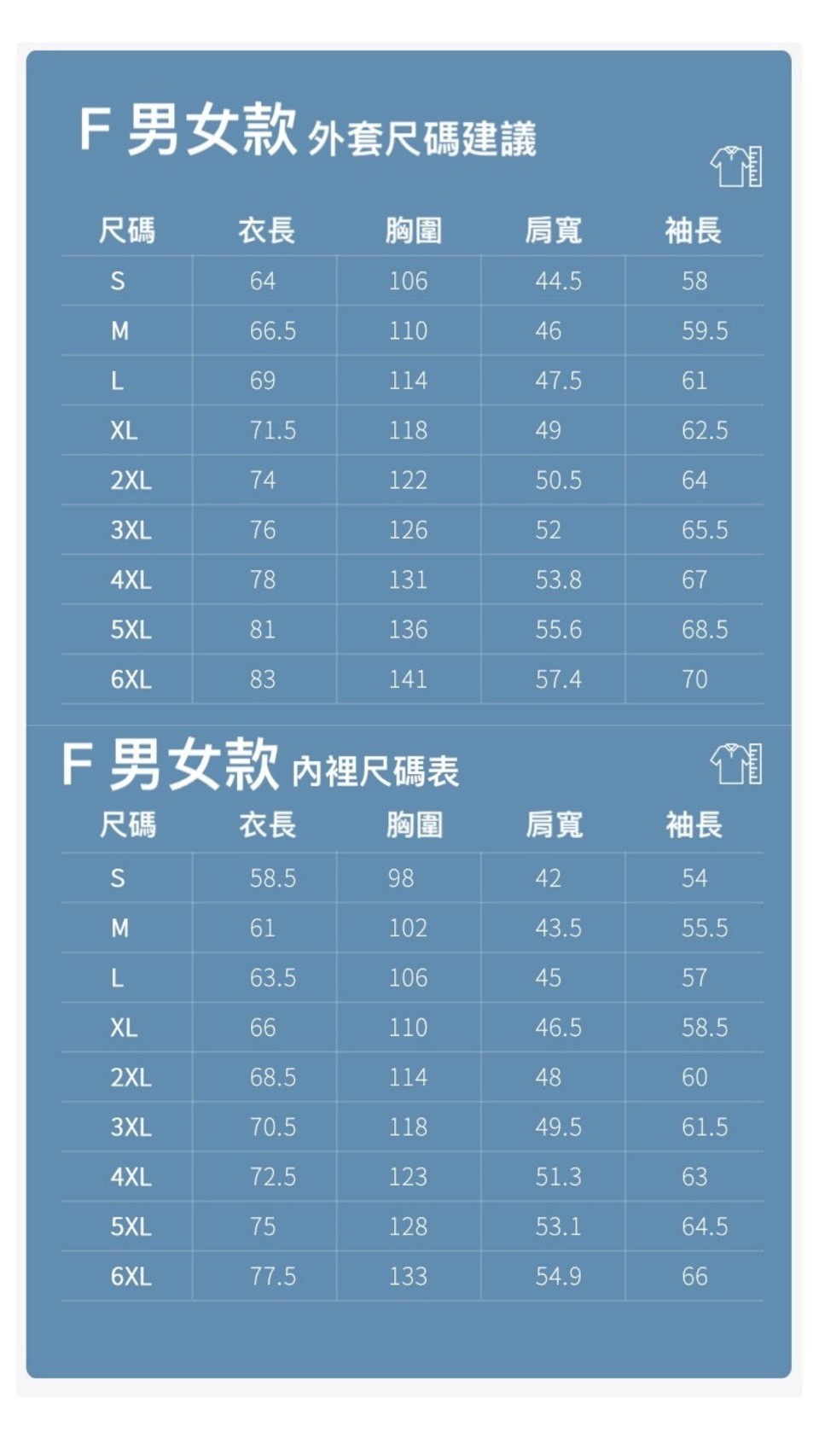 F 男女款 外套尺碼建議

| 尺碼 | 衣長 | 胸圍 | 肩寬 | 袖長 |
|---|---|---|---|---|
| S | 64 | 106 | 44.5 | 58 |
| M | 66.5 | 110 | 46 | 59.5 |
| L | 69 | 114 | 47.5 | 61 |
| XL | 71.5 | 118 | 49 | 62.5 |
| 2XL | 74 | 122 | 50.5 | 64 |
| 3XL | 76 | 126 | 52 | 65.5 |
| 4XL | 78 | 131 | 53.8 | 67 |
| 5XL | 81 | 136 | 55.6 | 68.5 |
| 6XL | 83 | 141 | 57.4 | 70 |

F 男女款 內裡尺碼表

| 尺碼 | 衣長 | 胸圍 | 肩寬 | 袖長 |
|---|---|---|---|---|
| S | 58.5 | 98 | 42 | 54 |
| M | 61 | 102 | 43.5 | 55.5 |
| L | 63.5 | 106 | 45 | 57 |
| XL | 66 | 110 | 46.5 | 58.5 |
| 2XL | 68.5 | 114 | 48 | 60 |
| 3XL | 70.5 | 118 | 49.5 | 61.5 |
| 4XL | 72.5 | 123 | 51.3 | 63 |
| 5XL | 75 | 128 | 53.1 | 64.5 |
| 6XL | 77.5 | 133 | 54.9 | 66 |